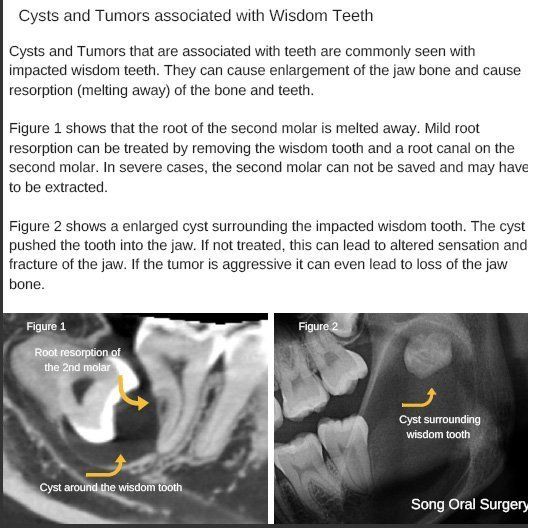 Cysts and Tumors associated with Wisdom Teeth

Cysts and Tumors that are associated with teeth are commonly seen with impacted wisdom teeth. They can cause enlargement of the jaw bone and cause resorption (melting away) of the bone and teeth.

Figure 1 shows that the root of the second molar is melted away. Mild root resorption can be treated by removing the wisdom tooth and a root canal on the second molar. In severe cases, the second molar can not be saved and may have to be extracted.

Figure 2 shows a enlarged cyst surrounding the impacted wisdom tooth. The cyst pushed the tooth into the jaw. If not treated, this can lead to altered sensation and fracture of the jaw. If the tumor is aggressive it can even lead to loss of the jaw bone.

Figure 1

Root resorption of the 2nd molar

Cyst around the wisdom tooth

Figure 2

Cyst surrounding wisdom tooth

Song Oral Surgery